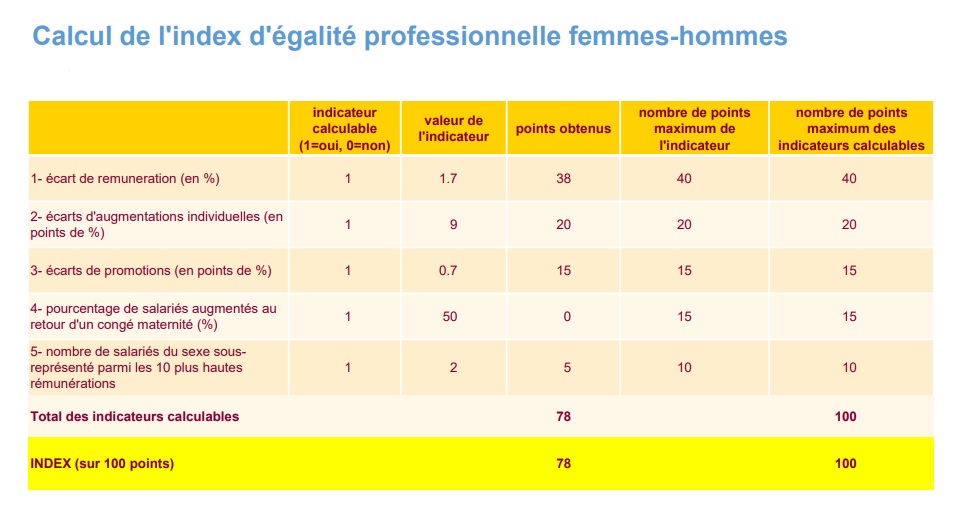 Calcul de l'index d'égalité professionnelle femmes-hommes

| | indicateur calculable (1=oui, 0=non) | valeur de l'indicateur | points obtenus | nombre de points maximum de l'indicateur | nombre de points maximum des indicateurs calculables |
|---|---|---|---|---|---|
| 1- écart de remuneration (en %) | 1 | 1.7 | 38 | 40 | 40 |
| 2- écarts d'augmentations individuelles (en points de %) | 1 | 9 | 20 | 20 | 20 |
| 3- écarts de promotions (en points de %) | 1 | 0.7 | 15 | 15 | 15 |
| 4- pourcentage de salariés augmentés au retour d'un congé maternité (%) | 1 | 50 | 0 | 15 | 15 |
| 5- nombre de salariés du sexe sous-représenté parmi les 10 plus hautes rémunérations | 1 | 2 | 5 | 10 | 10 |
| Total des indicateurs calculables | | | 78 | | 100 |
| INDEX (sur 100 points) | | | 78 | | 100 |